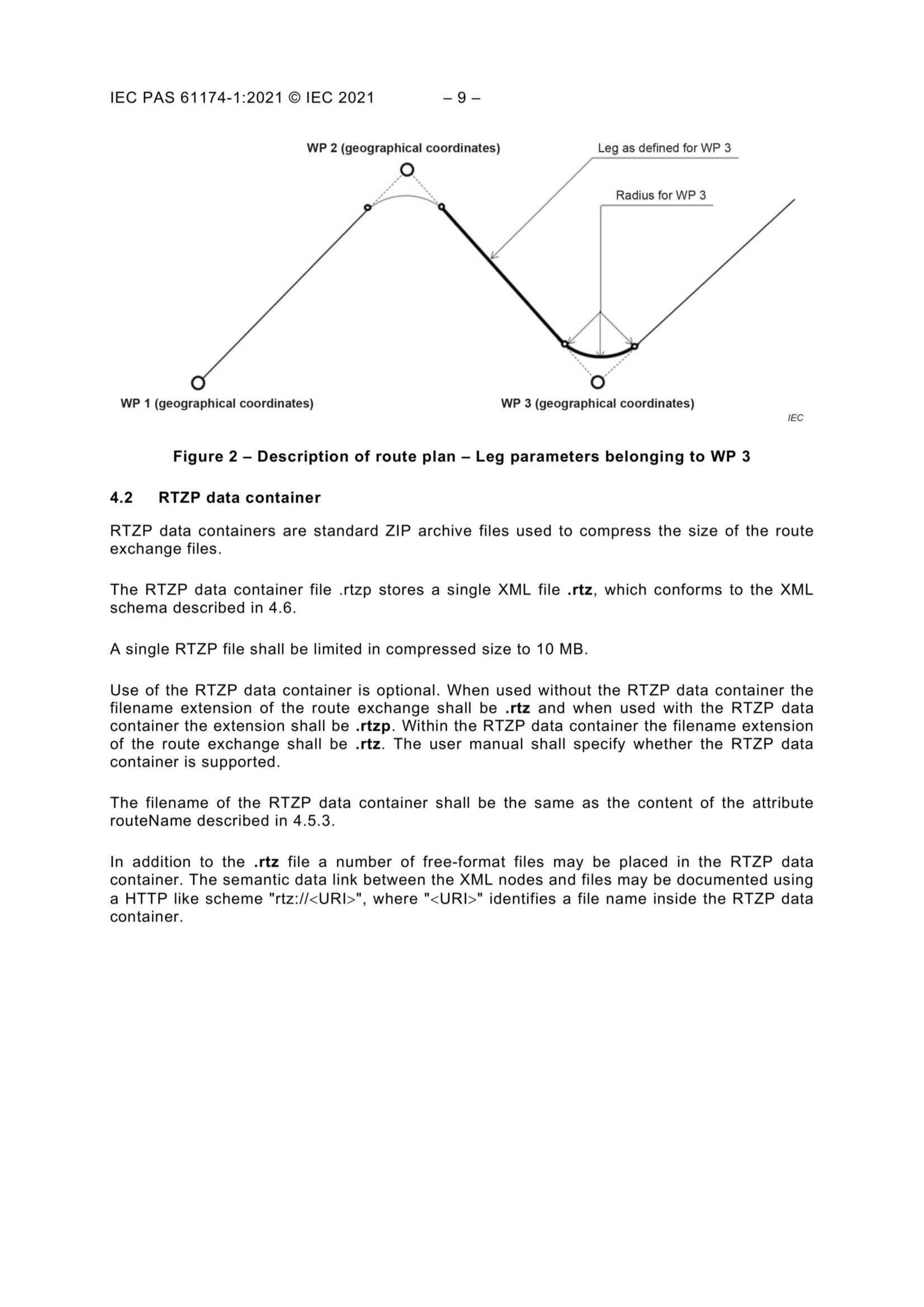 IEC PAS 61174-1:2021 © IEC 2021 – 9 –

WP 2 (geographical coordinates)

Leg as defined for WP 3

Radius for WP 3

WP 1 (geographical coordinates)

WP 3 (geographical coordinates)

IEC

Figure 2 – Description of route plan – Leg parameters belonging to WP 3

4.2 RTZP data container

RTZP data containers are standard ZIP archive files used to compress the size of the route exchange files.

The RTZP data container file .rtzp stores a single XML file .rtz, which conforms to the XML schema described in 4.6.

A single RTZP file shall be limited in compressed size to 10 MB.

Use of the RTZP data container is optional. When used without the RTZP data container the filename extension of the route exchange shall be .rtz and when used with the RTZP data container the extension shall be .rtzp. Within the RTZP data container the filename extension of the route exchange shall be .rtz. The user manual shall specify whether the RTZP data container is supported.

The filename of the RTZP data container shall be the same as the content of the attribute routeName described in 4.5.3.

In addition to the .rtz file a number of free-format files may be placed in the RTZP data container. The semantic data link between the XML nodes and files may be documented using a HTTP like scheme "rtz://<URI>", where "<URI>" identifies a file name inside the RTZP data container.